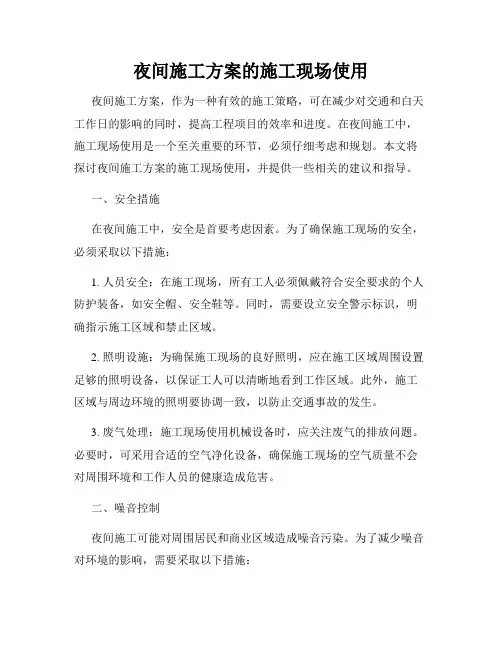 夜间施工方案的施工现场使用

夜间施工方案，作为一种有效的施工策略，可在减少对交通和白天工作日的影响的同时，提高工程项目的效率和进度。在夜间施工中，施工现场使用是一个至关重要的环节，必须仔细考虑和规划。本文将探讨夜间施工方案的施工现场使用，并提供一些相关的建议和指导。

一、安全措施

在夜间施工中，安全是首要考虑因素。为了确保施工现场的安全，必须采取以下措施：

1. 人员安全：在施工现场，所有工人必须佩戴符合安全要求的个人防护装备，如安全帽、安全鞋等。同时，需要设立安全警示标识，明确指示施工区域和禁止区域。

2. 照明设施：为确保施工现场的良好照明，应在施工区域周围设置足够的照明设备，以保证工人可以清晰地看到工作区域。此外，施工区域与周边环境的照明要协调一致，以防止交通事故的发生。

3. 废气处理：施工现场使用机械设备时，应关注废气的排放问题。必要时，可采用合适的空气净化设备，确保施工现场的空气质量不会对周围环境和工作人员的健康造成危害。

二、噪音控制

夜间施工可能对周围居民和商业区域造成噪音污染。为了减少噪音对环境的影响，需要采取以下措施：